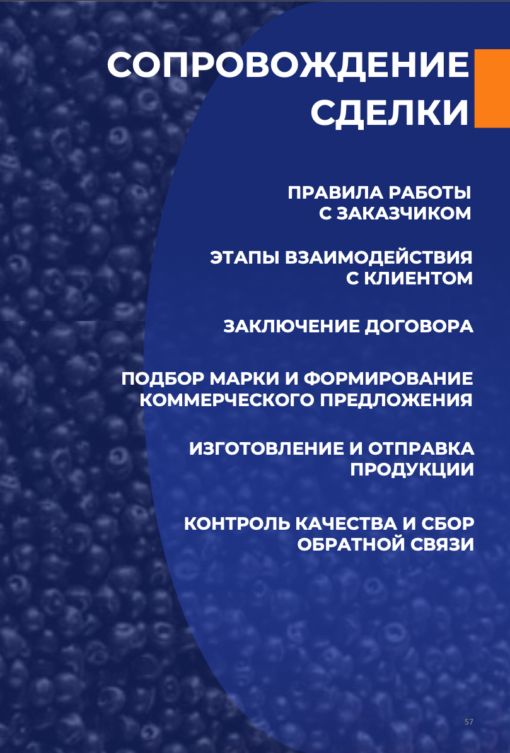 СОПРОВОЖДЕНИЕ СДЕЛКИ

ПРАВИЛА РАБОТЫ С ЗАКАЗЧИКОМ

ЭТАПЫ ВЗАИМОДЕЙСТВИЯ С КЛИЕНТОМ

ЗАКЛЮЧЕНИЕ ДОГОВОРА

ПОДБОР МАРКИ И ФОРМИРОВАНИЕ КОММЕРЧЕСКОГО ПРЕДЛОЖЕНИЯ

ИЗГОТОВЛЕНИЕ И ОТПРАВКА ПРОДУКЦИИ

КОНТРОЛЬ КАЧЕСТВА И СБОР ОБРАТНОЙ СВЯЗИ

57